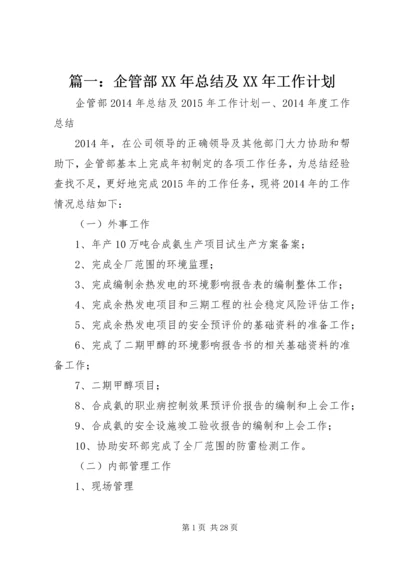 篇一：企管部XX年总结及XX年工作计划

企管部2014年总结及2015年工作计划一、2014年度工作总结

2014年，在公司领导的正确领导及其他部门大力协助和帮助下，企管部基本上完成年初制定的各项工作任务，为总结经验查找不足，更好地完成2015年的工作任务，现将2014年的工作情况总结如下：

（一）外事工作

1、年产10万吨合成氨生产项目试生产方案备案；

2、完成全厂范围的环境监理；

3、完成编制余热发电的环境影响报告表的编制整体工作；

4、完成余热发电项目和三期工程的社会稳定风险评估工作；

5、完成余热发电项目的安全预评价的基础资料的准备工作；

6、完成了二期甲醇的环境影响报告书的相关基础资料的准备工作；

7、二期甲醇项目；

8、合成氨的职业病控制效果预评价报告的编制和上会工作；

9、合成氨的安全设施竣工验收报告的编制和上会工作；

10、协助安环部完成了全厂范围的防雷检测工作。

（二）内部管理工作

1、现场管理

第1页 共28页